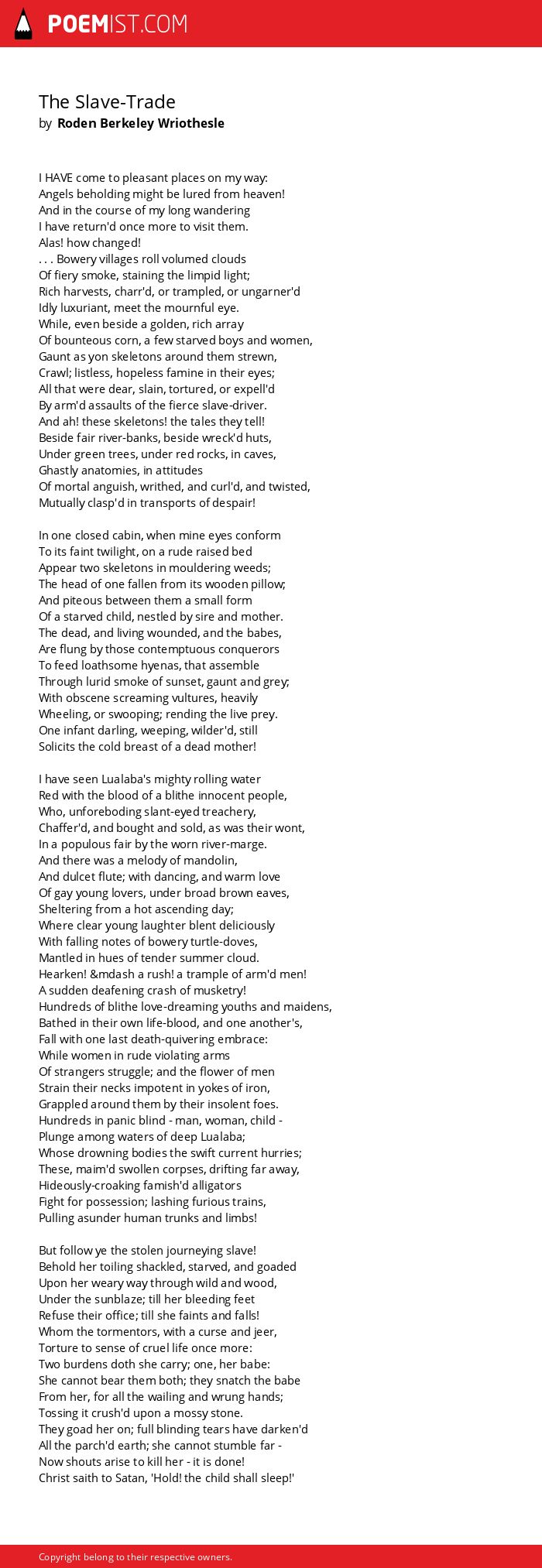 POEMIST.COM

The Slave-Trade
by Roden Berkeley Wriothesle

I HAVE come to pleasant places on my way:
Angels beholding might be lured from heaven!
And in the course of my long wandering
I have return'd once more to visit them.
Alas! how changed!
. . . Bowery villages roll volumed clouds
Of fiery smoke, staining the limpid light;
Rich harvests, charr'd, or trampled, or ungarner'd
Idly luxuriant, meet the mournful eye.
While, even beside a golden, rich array
Of bounteous corn, a few starved boys and women,
Gaunt as yon skeletons around them strewn,
Crawl; listless, hopeless famine in their eyes;
All that were dear, slain, tortured, or expell'd
By arm'd assaults of the fierce slave-driver.
And ah! these skeletons! the tales they tell!
Beside fair river-banks, beside wreck'd huts,
Under green trees, under red rocks, in caves,
Ghastly anatomies, in attitudes
Of mortal anguish, writhed, and curl'd, and twisted,
Mutually clasp'd in transports of despair!

In one closed cabin, when mine eyes conform
To its faint twilight, on a rude raised bed
Appear two skeletons in mouldering weeds;
The head of one fallen from its wooden pillow;
And piteous between them a small form
Of a starved child, nestled by sire and mother.
The dead, and living wounded, and the babes,
Are flung by those contemptuous conquerors
To feed loathsome hyenas, that assemble
Through lurid smoke of sunset, gaunt and grey;
With obscene screaming vultures, heavily
Wheeling, or swooping; rending the live prey.
One infant darling, weeping, wilder'd, still
Solicits the cold breast of a dead mother!

I have seen Lualaba's mighty rolling water
Red with the blood of a blithe innocent people,
Who, unforeboding slant-eyed treachery,
Chaffer'd, and bought and sold, as was their wont,
In a populous fair by the worn river-marge.
And there was a melody of mandolin,
And dulcet flute; with dancing, and warm love
Of gay young lovers, under broad brown eaves,
Sheltering from a hot ascending day;
Where clear young laughter blent deliciously
With falling notes of bowery turtle-doves,
Mantled in hues of tender summer cloud.
Hearken! &mdash a rush! a trample of arm'd men!
A sudden deafening crash of musketry!
Hundreds of blithe love-dreaming youths and maidens,
Bathed in their own life-blood, and one another's,
Fall with one last death-quivering embrace:
While women in rude violating arms
Of strangers struggle; and the flower of men
Strain their necks impotent in yokes of iron,
Grappled around them by their insolent foes.
Hundreds in panic blind - man, woman, child -
Plunge among waters of deep Lualaba;
Whose drowning bodies the swift current hurries;
These, maim'd swollen corpses, drifting far away,
Hideously-croaking famish'd alligators
Fight for possession; lashing furious trains,
Pulling asunder human trunks and limbs!

But follow ye the stolen journeying slave!
Behold her toiling shackled, starved, and goaded
Upon her weary way through wild and wood,
Under the sunblaze; till her bleeding feet
Refuse their office; till she faints and falls!
Whom the tormentors, with a curse and jeer,
Torture to sense of cruel life once more:
Two burdens doth she carry; one, her babe:
She cannot bear them both; they snatch the babe
From her, for all the wailing and wrung hands;
Tossing it crush'd upon a mossy stone.
They goad her on; full blinding tears have darken'd
All the parch'd earth; she cannot stumble far -
Now shouts arise to kill her - it is done!
Christ saith to Satan, 'Hold! the child shall sleep!'

Copyright belong to their respective owners.